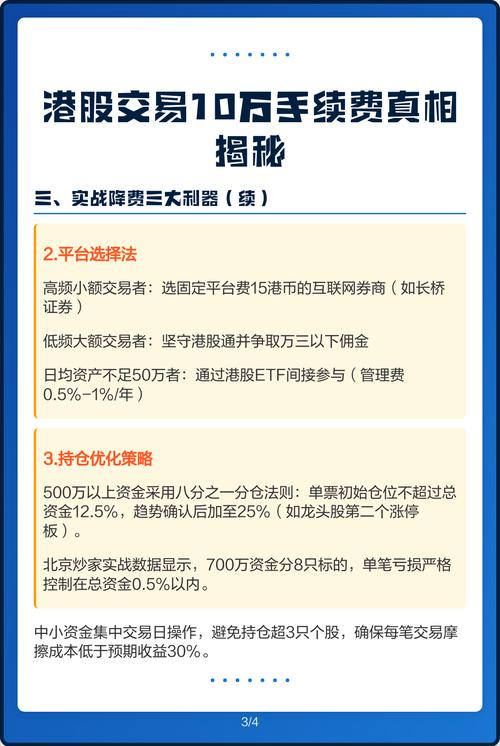 港股交易10万手续费真相揭秘

三、实战降费三大利器（续）

2.平台选择法

高频小额交易者：选固定平台费15港币的互联网券商（如长桥证券）

低频大额交易者：坚守港股通并争取万三以下佣金

日均资产不足50万者：通过港股ETF间接参与（管理费0.5%-1%/年）

3.持仓优化策略

500万以上资金采用八分之一分仓法则：单票初始仓位不超过总资金12.5%，趋势确认后加至25%（如龙头股第二个涨停板）。

北京炒家实战数据显示，700万资金分8只标的，单笔亏损严格控制在总资金0.5%以内。

中小资金集中交易日操作，避免持仓超3只个股，确保每笔交易摩擦成本低于预期收益30%。

3/4